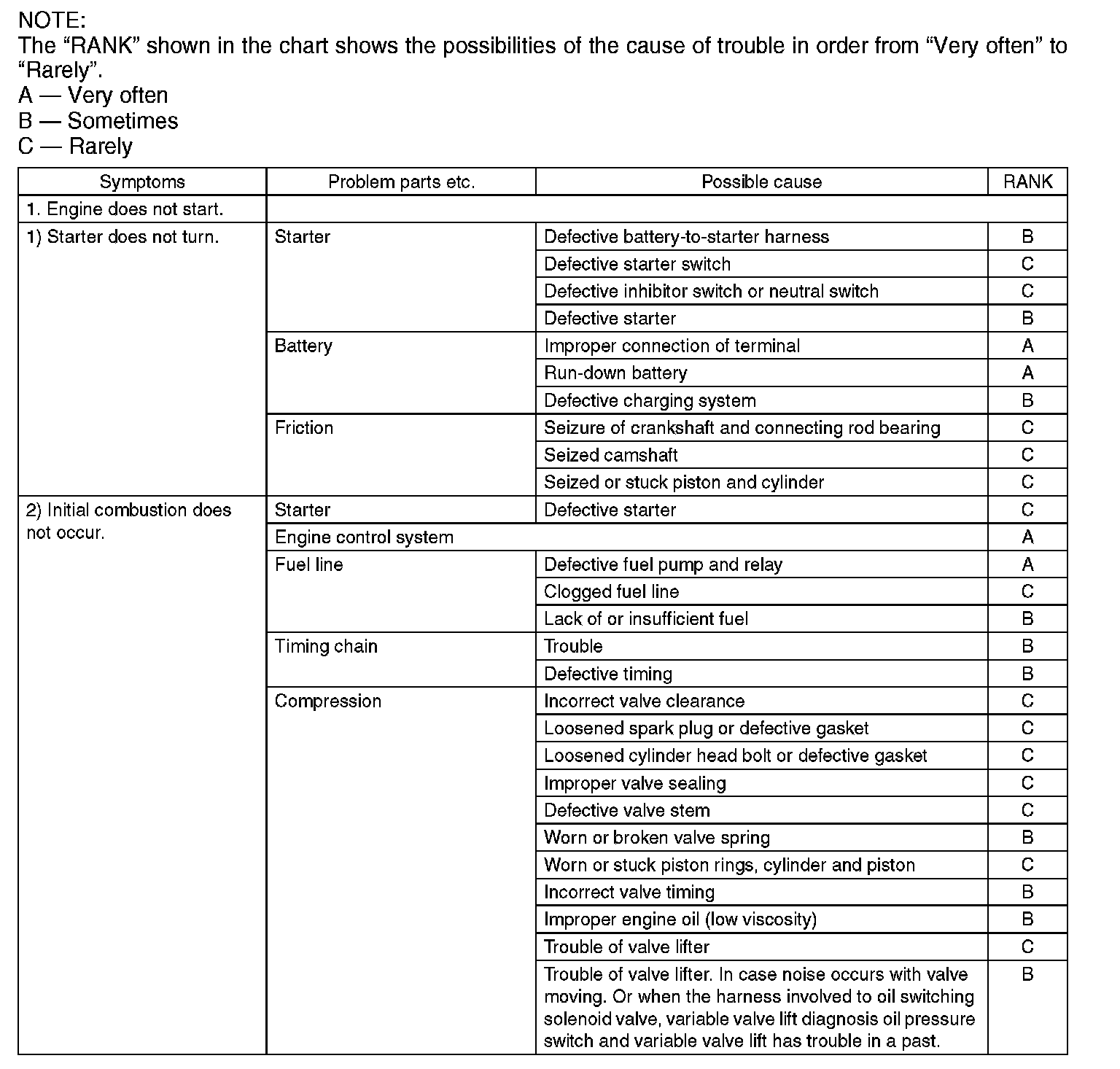 NOTE:
The “RANK” shown in the chart shows the possibilities of the cause of trouble in order from “Very often” to “Rarely”.
A — Very often
B — Sometimes
C — Rarely

| Symptoms | Problem parts etc. | Possible cause | RANK |
|---|---|---|---|
| 1. Engine does not start. | | | |
| 1) Starter does not turn. | Starter | Defective battery-to-starter harness | B |
| | | Defective starter switch | C |
| | | Defective inhibitor switch or neutral switch | C |
| | | Defective starter | B |
| | Battery | Improper connection of terminal | A |
| | | Run-down battery | A |
| | | Defective charging system | B |
| | Friction | Seizure of crankshaft and connecting rod bearing | C |
| | | Seized camshaft | C |
| | | Seized or stuck piston and cylinder | C |
| 2) Initial combustion does not occur. | Starter | Defective starter | C |
| | Engine control system | | A |
| | Fuel line | Defective fuel pump and relay | A |
| | | Clogged fuel line | C |
| | | Lack of or insufficient fuel | B |
| | Timing chain | Trouble | B |
| | | Defective timing | B |
| | Compression | Incorrect valve clearance | C |
| | | Loosened spark plug or defective gasket | C |
| | | Loosened cylinder head bolt or defective gasket | C |
| | | Improper valve sealing | C |
| | | Defective valve stem | C |
| | | Worn or broken valve spring | B |
| | | Worn or stuck piston rings, cylinder and piston | C |
| | | Incorrect valve timing | B |
| | | Improper engine oil (low viscosity) | B |
| | | Trouble of valve lifter | C |
| | | Trouble of valve lifter. In case noise occurs with valve moving. Or when the harness involved to oil switching solenoid valve, variable valve lift diagnosis oil pressure switch and variable valve lift has trouble in a past. | B |